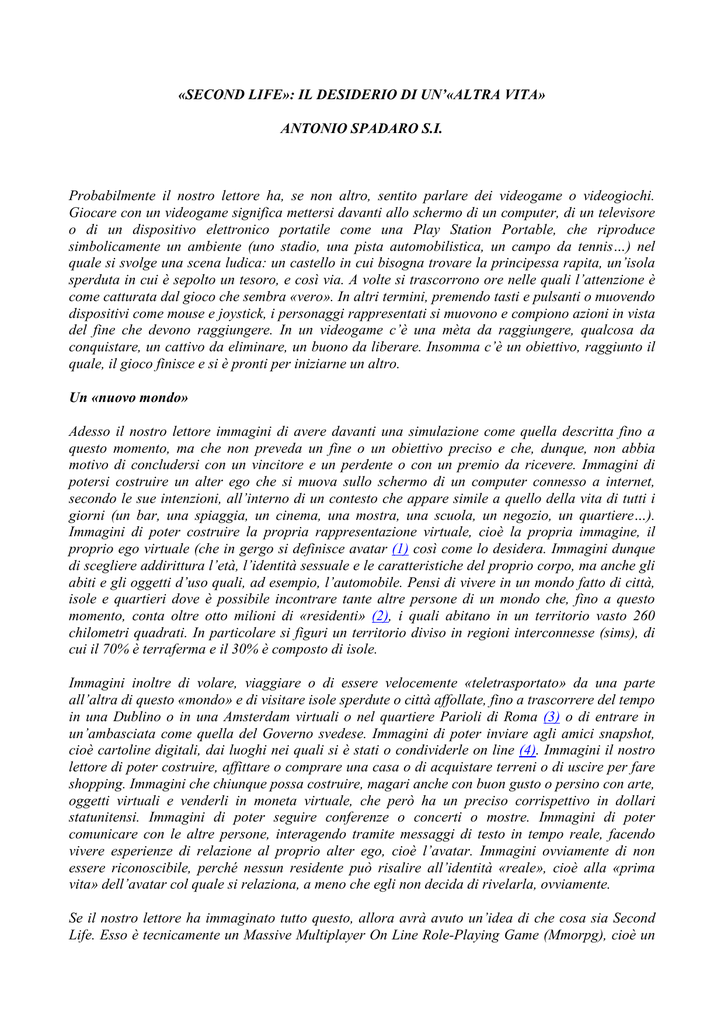 «SECOND LIFE»: IL DESIDERIO DI UN'«ALTRA VITA»

ANTONIO SPADARO S.I.

Probabilmente il nostro lettore ha, se non altro, sentito parlare dei videogame o videogiochi. Giocare con un videogame significa mettersi davanti allo schermo di un computer, di un televisore o di un dispositivo elettronico portatile come una Play Station Portable, che riproduce simbolicamente un ambiente (uno stadio, una pista automobilistica, un campo da tennis…) nel quale si svolge una scena ludica: un castello in cui bisogna trovare la principessa rapita, un'isola sperduta in cui è sepolto un tesoro, e così via. A volte si trascorrono ore nelle quali l'attenzione è come catturata dal gioco che sembra «vero». In altri termini, premendo tasti e pulsanti o muovendo dispositivi come mouse e joystick, i personaggi rappresentati si muovono e compiono azioni in vista del fine che devono raggiungere. In un videogame c'è una mèta da raggiungere, qualcosa da conquistare, un cattivo da eliminare, un buono da liberare. Insomma c'è un obiettivo, raggiunto il quale, il gioco finisce e si è pronti per iniziarne un altro.

Un «nuovo mondo»

Adesso il nostro lettore immagini di avere davanti una simulazione come quella descritta fino a questo momento, ma che non preveda un fine o un obiettivo preciso e che, dunque, non abbia motivo di concludersi con un vincitore e un perdente o con un premio da ricevere. Immagini di potersi costruire un alter ego che si muova sullo schermo di un computer connesso a internet, secondo le sue intenzioni, all'interno di un contesto che appare simile a quello della vita di tutti i giorni (un bar, una spiaggia, un cinema, una mostra, una scuola, un negozio, un quartiere…). Immagini di poter costruire la propria rappresentazione virtuale, cioè la propria immagine, il proprio ego virtuale (che in gergo si definisce avatar (1) così come lo desidera. Immagini dunque di scegliere addirittura l'età, l'identità sessuale e le caratteristiche del proprio corpo, ma anche gli abiti e gli oggetti d'uso quali, ad esempio, l'automobile. Pensi di vivere in un mondo fatto di città, isole e quartieri dove è possibile incontrare tante altre persone di un mondo che, fino a questo momento, conta oltre otto milioni di «residenti» (2), i quali abitano in un territorio vasto 260 chilometri quadrati. In particolare si figuri un territorio diviso in regioni interconnesse (sims), di cui il 70% è terraferma e il 30% è composto di isole.

Immagini inoltre di volare, viaggiare o di essere velocemente «teletrasportato» da una parte all'altra di questo «mondo» e di visitare isole sperdute o città affollate, fino a trascorrere del tempo in una Dublino o in una Amsterdam virtuali o nel quartiere Parioli di Roma (3) o di entrare in un'ambasciata come quella del Governo svedese. Immagini di poter inviare agli amici snapshot, cioè cartoline digitali, dai luoghi nei quali si è stati o condividerle on line (4). Immagini il nostro lettore di poter costruire, affittare o comprare una casa o di acquistare terreni o di uscire per fare shopping. Immagini che chiunque possa costruire, magari anche con buon gusto o persino con arte, oggetti virtuali e venderli in moneta virtuale, che però ha un preciso corrispettivo in dollari statunitensi. Immagini di poter seguire conferenze o concerti o mostre. Immagini di poter comunicare con le altre persone, interagendo tramite messaggi di testo in tempo reale, facendo vivere esperienze di relazione al proprio alter ego, cioè l'avatar. Immagini ovviamente di non essere riconoscibile, perché nessun residente può risalire all'identità «reale», cioè alla «prima vita» dell'avatar col quale si relaziona, a meno che egli non decida di rivelarla, ovviamente.

Se il nostro lettore ha immaginato tutto questo, allora avrà avuto un'idea di che cosa sia Second Life. Esso è tecnicamente un Massive Multiplayer On Line Role-Playing Game (Mmorpg), cioè un